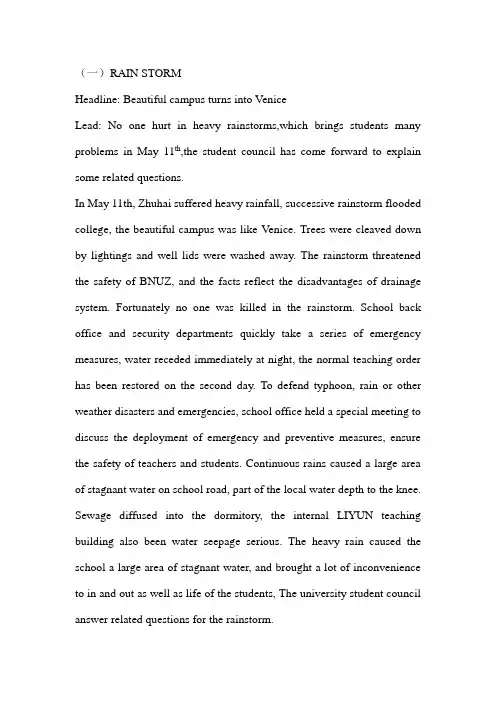 （一）RAIN STORM

Headline: Beautiful campus turns into Venice

Lead: No one hurt in heavy rainstorms,which brings students many problems in May 11$^{th}$,the student council has come forward to explain some related questions.

In May 11th, Zhuhai suffered heavy rainfall, successive rainstorm flooded college, the beautiful campus was like Venice. Trees were cleaved down by lightings and well lids were washed away. The rainstorm threatened the safety of BNUZ, and the facts reflect the disadvantages of drainage system. Fortunately no one was killed in the rainstorm. School back office and security departments quickly take a series of emergency measures, water receded immediately at night, the normal teaching order has been restored on the second day. To defend typhoon, rain or other weather disasters and emergencies, school office held a special meeting to discuss the deployment of emergency and preventive measures, ensure the safety of teachers and students. Continuous rains caused a large area of stagnant water on school road, part of the local water depth to the knee. Sewage diffused into the dormitory, the internal LIYUN teaching building also been water seepage serious. The heavy rain caused the school a large area of stagnant water, and brought a lot of inconvenience to in and out as well as life of the students, The university student council answer related questions for the rainstorm.